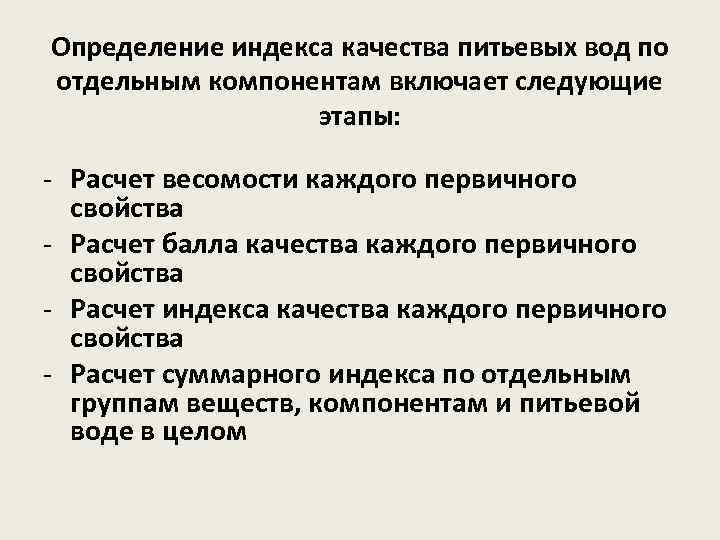 Определение индекса качества питьевых вод по отдельным компонентам включает следующие этапы:

- Расчет весомости каждого первичного свойства
- Расчет балла качества каждого первичного свойства
- Расчет индекса качества каждого первичного свойства
- Расчет суммарного индекса по отдельным группам веществ, компонентам и питьевой воде в целом